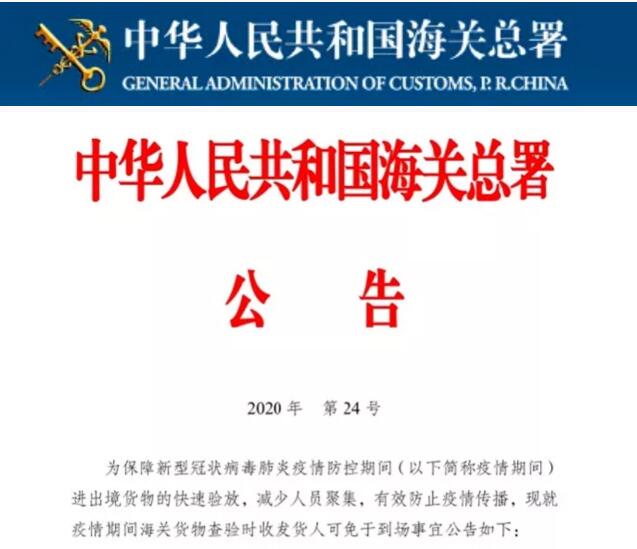 中华人民共和国海关总署
GENERAL ADMINISTRATION OF CUSTOMS, P. R.CHINA

中华人民共和国海关总署

公　告

2020 年　第 24 号

为保障新型冠状病毒肺炎疫情防控期间（以下简称疫情期间）进出境货物的快速验放，减少人员聚集，有效防止疫情传播，现就疫情期间海关货物查验时收发货人可免于到场事宜公告如下：